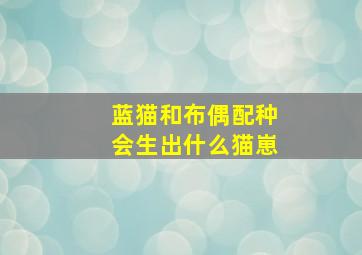 蓝猫和布偶配种
会生出什么猫崽